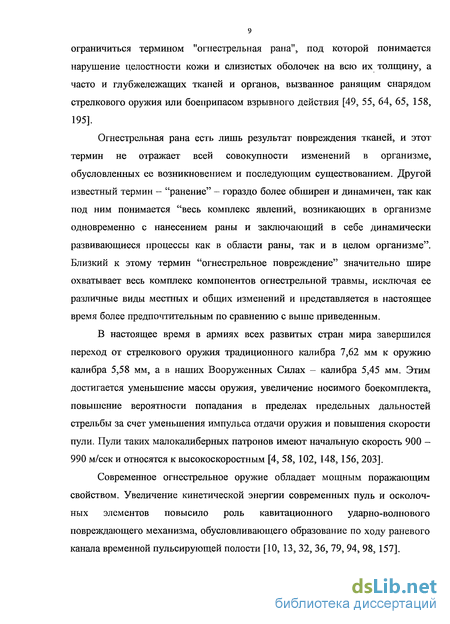 9

ограничиться термином "огнестрельная рана", под которой понимается нарушение целостности кожи и слизистых оболочек на всю их толщину, а часто и глубжележащих тканей и органов, вызванное ранящим снарядом стрелкового оружия или боеприпасом взрывного действия [49, 55, 64, 65, 158, 195].

Огнестрельная рана есть лишь результат повреждения тканей, и этот термин не отражает всей совокупности изменений в организме, обусловленных ее возникновением и последующим существованием. Другой известный термин – "ранение" – гораздо более обширен и динамичен, так как под ним понимается "весь комплекс явлений, возникающих в организме одновременно с нанесением раны и заключающий в себе динамически развивающиеся процессы как в области раны, так и в целом организме". Близкий к этому термин "огнестрельное повреждение" значительно шире охватывает весь комплекс компонентов огнестрельной травмы, исключая ее различные виды местных и общих изменений и представляется в настоящее время более предпочтительным по сравнению с выше приведенным.

В настоящее время в армиях всех развитых стран мира завершился переход от стрелкового оружия традиционного калибра 7,62 мм к оружию калибра 5,58 мм, а в наших Вооруженных Силах – калибра 5,45 мм. Этим достигается уменьшение массы оружия, увеличение носимого боекомплекта, повышение вероятности попадания в пределах предельных дальностей стрельбы за счет уменьшения импульса отдачи оружия и повышения скорости пули. Пули таких малокалиберных патронов имеют начальную скорость 900 – 990 м/сек и относятся к высокоскоростным [4, 58, 102, 148, 156, 203].

Современное огнестрельное оружие обладает мощным поражающим свойством. Увеличение кинетической энергии современных пуль и осколочных элементов повысило роль кавитационного ударно-волнового повреждающего механизма, обусловливающего образование по ходу раневого канала временной пульсирующей полости [10, 13, 32, 36, 79, 94, 98, 157].

dsLib.net
библиотека диссертаций